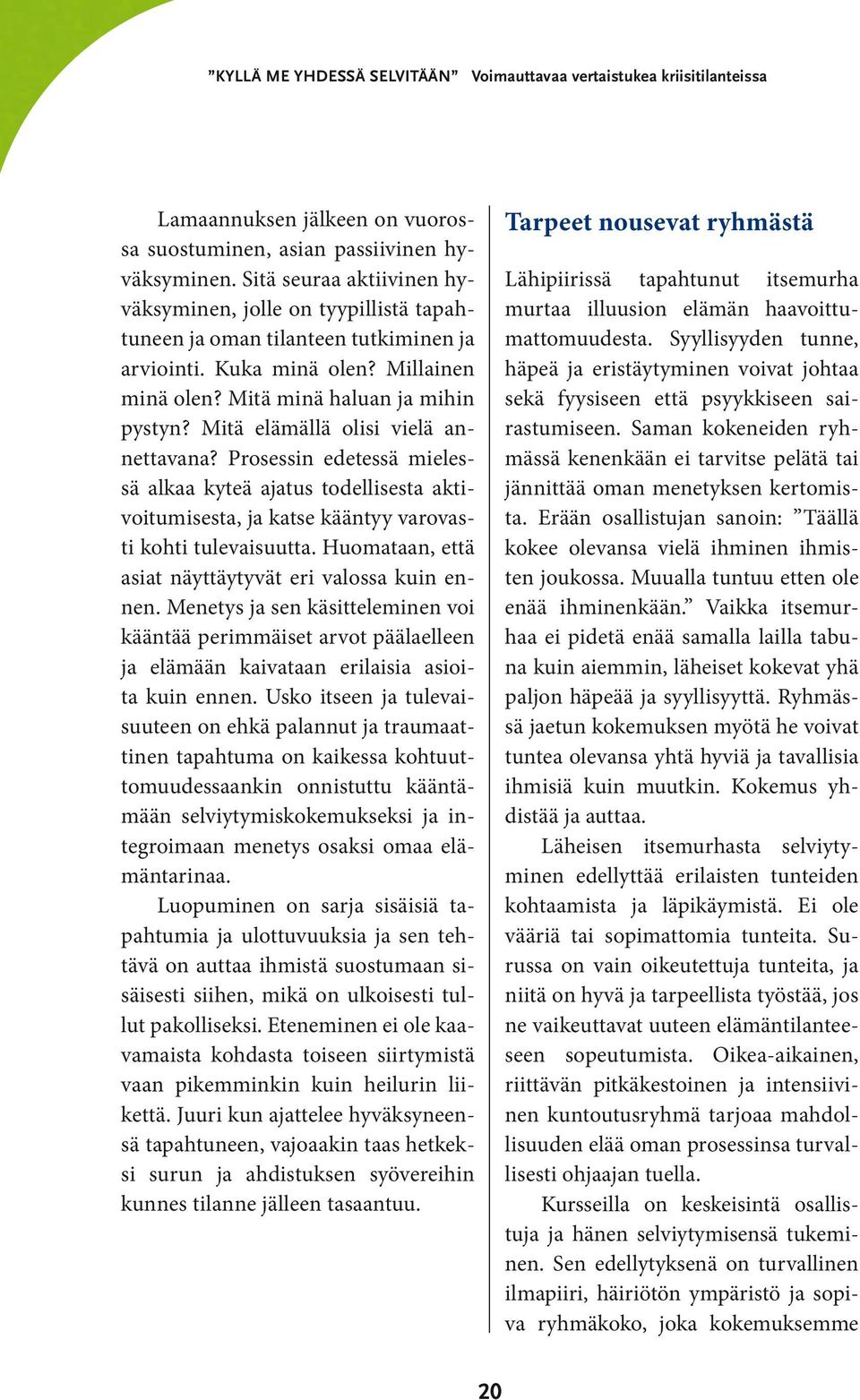 ”KYLLÄ ME YHDESSÄ SELVITÄÄN” Voimauttavaa vertaistukea kriisitilanteissa

Lamaannuksen jälkeen on vuorossa suostuminen, asian passiivinen hyväksyminen. Sitä seuraa aktiivinen hyväksyminen, jolle on tyypillistä tapahtuneen ja oman tilanteen tutkiminen ja arviointi. Kuka minä olen? Millainen minä olen? Mitä minä haluan ja mihin pystyn? Mitä elämällä olisi vielä annettavana? Prosessin edetessä mielessä alkaa kyteä ajatus todellisesta aktivoitumisesta, ja katse kääntyy varovasti kohti tulevaisuutta. Huomataan, että asiat näyttäytyvät eri valossa kuin ennen. Menetys ja sen käsitteleminen voi kääntää perimmäiset arvot päälaelleen ja elämään kaivataan erilaisia asioita kuin ennen. Usko itseen ja tulevaisuuteen on ehkä palannut ja traumaattinen tapahtuma on kaikessa kohtuuttomuudessaankin onnistuttu kääntämään selviytymiskokemukseksi ja integroimaan menetys osaksi omaa elämäntarinaa.

Luopuminen on sarja sisäisiä tapahtumia ja ulottuvuuksia ja sen tehtävä on auttaa ihmistä suostumaan sisäisesti siihen, mikä on ulkoisesti tullut pakolliseksi. Eteneminen ei ole kaavamaista kohdasta toiseen siirtymistä vaan pikemminkin kuin heilurin liikettä. Juuri kun ajattelee hyväksyneensä tapahtuneen, vajoaakin taas hetkeksi surun ja ahdistuksen syövereihin kunnes tilanne jälleen tasaantuu.

Tarpeet nousevat ryhmästä

Lähipiirissä tapahtunut itsemurha murtaa illuusion elämän haavoittumattomuudesta. Syyllisyyden tunne, häpeä ja eristäytyminen voivat johtaa sekä fyysiseen että psyykkiseen sairastumiseen. Saman kokeneiden ryhmässä kenenkään ei tarvitse pelätä tai jännittää oman menetyksen kertomista. Erään osallistujan sanoin: ”Täällä kokee olevansa vielä ihminen ihmisten joukossa. Muualla tuntuu etten ole enää ihminenkään.” Vaikka itsemurhaa ei pidetä enää samalla lailla tabuna kuin aiemmin, läheiset kokevat yhä paljon häpeää ja syyllisyyttä. Ryhmässä jaetun kokemuksen myötä he voivat tuntea olevansa yhtä hyviä ja tavallisia ihmisiä kuin muutkin. Kokemus yhdistää ja auttaa.

Läheisen itsemurhasta selviytyminen edellyttää erilaisten tunteiden kohtaamista ja läpikäymistä. Ei ole vääriä tai sopimattomia tunteita. Surussa on vain oikeutettuja tunteita, ja niitä on hyvä ja tarpeellista työstää, jos ne vaikeuttavat uuteen elämäntilanteeseen sopeutumista. Oikea-aikainen, riittävän pitkäkestoinen ja intensiivinen kuntoutusryhmä tarjoaa mahdollisuuden elää oman prosessinsa turvallisesti ohjaajan tuella.

Kursseilla on keskeisintä osallistuja ja hänen selviytymisensä tukeminen. Sen edellytyksenä on turvallinen ilmapiiri, häiriötön ympäristö ja sopiva ryhmäkoko, joka kokemuksemme

20